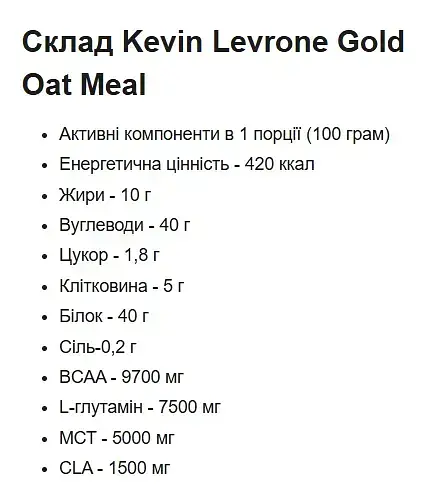 Склад Kevin Levrone Gold Oat Meal

- Активні компоненти в 1 порції (100 грам)
- Енергетична цінність - 420 ккал
- Жири - 10 г
- Вуглеводи - 40 г
- Цукор - 1,8 г
- Клітковина - 5 г
- Білок - 40 г
- Сіль-0,2 г
- BCAA - 9700 мг
- L-глутамін - 7500 мг
- MCT - 5000 мг
- CLA - 1500 мг